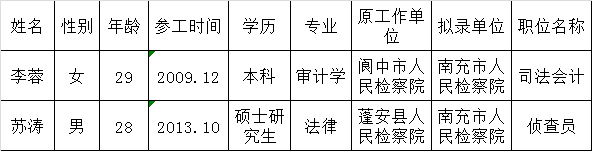 | 姓名 | 性别 | 年龄 | 参工时间 | 学历 | 专业 | 原工作单位 | 拟录单位 | 职位名称 |
|---|---|---|---|---|---|---|---|---|
| 李蓉 | 女 | 29 | 2009.12 | 本科 | 审计学 | 阆中市人民检察院 | 南充市人民检察院 | 司法会计 |
| 苏涛 | 男 | 28 | 2013.10 | 硕士研究生 | 法律 | 蓬安县人民检察院 | 南充市人民检察院 | 侦查员 |